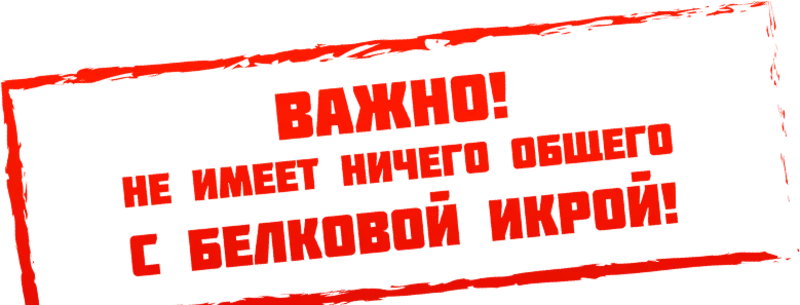 ВАЖНО!
НЕ ИМЕЕТ НИЧЕГО ОБЩЕГО
С БЕЛКОВОЙ ИКРОЙ!